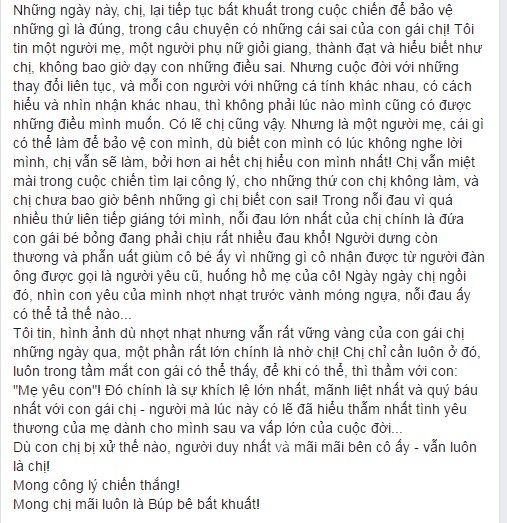 Những ngày này, chị, lại tiếp tục bất khuất trong cuộc chiến để bảo vệ những gì là đúng, trong câu chuyện có những cái sai của con gái chị! Tôi tin một người mẹ, một người phụ nữ giỏi giang, thành đạt và hiểu biết như chị, không bao giờ dạy con những điều sai. Nhưng cuộc đời với những thay đổi liên tục, và mỗi con người với những cá tính khác nhau, có cách hiểu và nhìn nhận khác nhau, thì không phải lúc nào mình cũng có được những điều mình muốn. Có lẽ chị cũng vậy. Nhưng là một người mẹ, cái gì có thể làm để bảo vệ con mình, dù biết con mình có lúc không nghe lời mình, chị vẫn sẽ làm, bởi hơn ai hết chị hiểu con mình nhất! Chị vẫn miệt mài trong cuộc chiến tìm lại công lý, cho những thứ con chị không làm, và chị chưa bao giờ bênh những gì chị biết con sai! Trong nỗi đau vì quá nhiều thứ liên tiếp giáng tới mình, nỗi đau lớn nhất của chị chính là đứa con gái bé bỏng đang phải chịu rất nhiều đau khổ! Người dưng còn thương và phẫn uất giùm cô bé ấy vì những gì cô nhận được từ người đàn ông được gọi là người yêu cũ, huống hồ mẹ của cô! Ngày ngày chị ngồi đó, nhìn con yêu của mình nhợt nhạt trước vành móng ngựa, nỗi đau ấy có thể tả thế nào...
Tôi tin, hình ảnh dù nhợt nhạt nhưng vẫn rất vững vàng của con gái chị những ngày qua, một phần rất lớn chính là nhờ chị! Chị chỉ cần luôn ở đó, luôn trong tầm mắt con gái có thể thấy, để khi có thể, thì thầm với con: "Mẹ yêu con"! Đó chính là sự khích lệ lớn nhất, mãnh liệt nhất và quý báu nhất với con gái chị - người mà lúc này có lẽ đã hiểu thấm nhất tình yêu thương của mẹ dành cho mình sau va vấp lớn của cuộc đời...
Dù con chị bị xử thế nào, người duy nhất và mãi mãi bên cô ấy - vẫn luôn là chị!
Mong công lý chiến thắng!
Mong chị mãi luôn là Búp bê bất khuất!